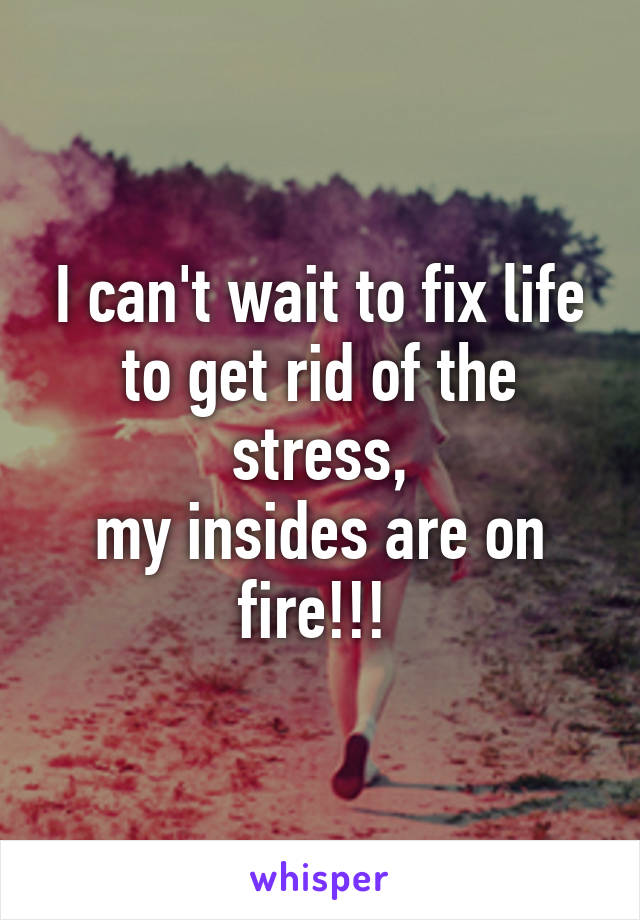 I can't wait to fix life to get rid of the stress,
my insides are on fire!!!

whisper